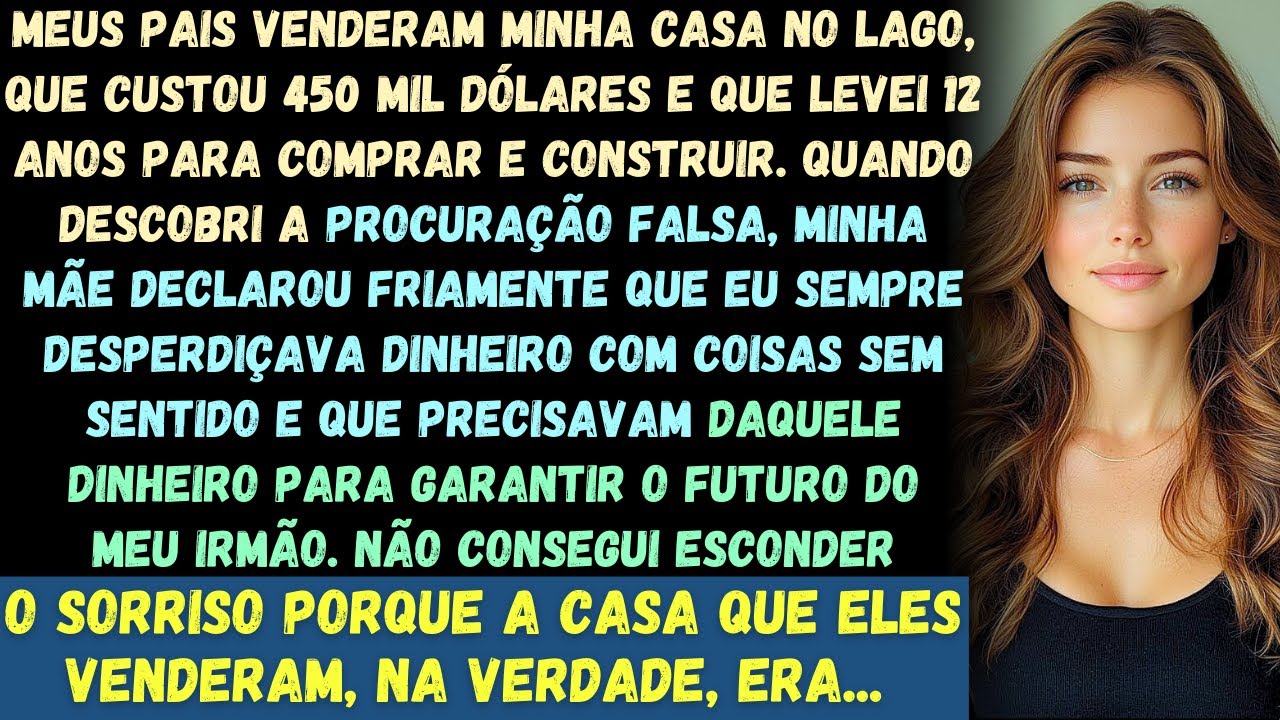 MEUS PAIS VENDERAM MINHA CASA NO LAGO, QUE CUSTOU 450 MIL DÓLARES E QUE LEVEI 12 ANOS PARA COMPRAR E CONSTRUIR. QUANDO DESCOBRI A PROCURAÇÃO FALSA, MINHA MÃE DECLAROU FRIAMENTE QUE EU SEMPRE DESPERDIÇAVA DINHEIRO COM COISAS SEM SENTIDO E QUE PRECISAVAM DAQUELE DINHEIRO PARA GARANTIR O FUTURO DO MEU IRMÃO. NÃO CONSEGUI ESCONDER

O SORRISO PORQUE A CASA QUE ELES VENDERAM, NA VERDADE, ERA...